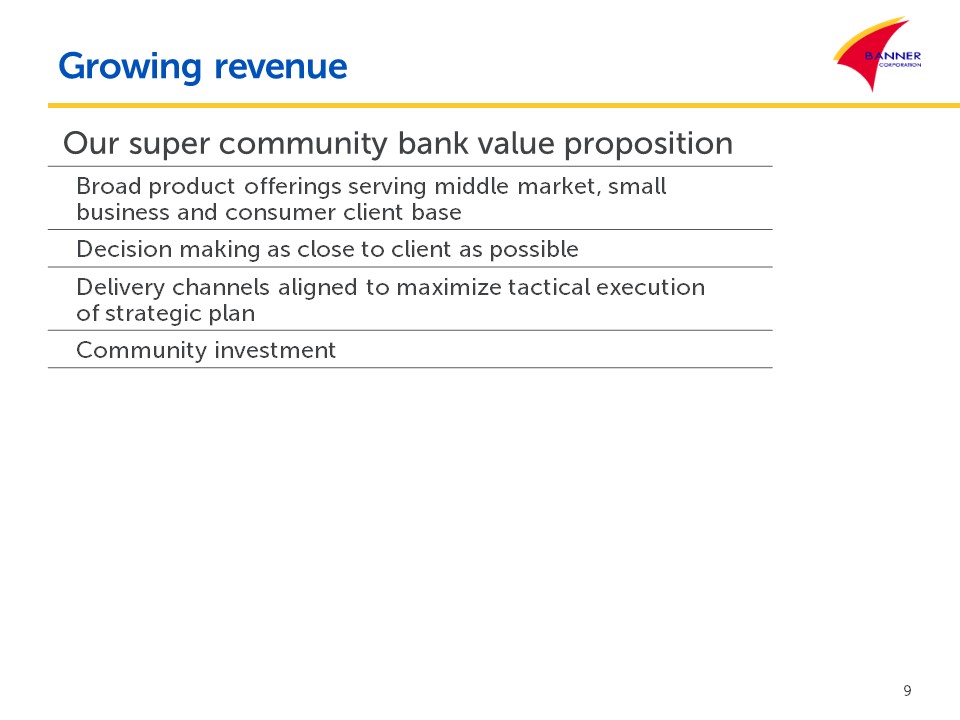 Growing revenue

BANNER CORPORATION

Our super community bank value proposition

Broad product offerings serving middle market, small business and consumer client base

Decision making as close to client as possible

Delivery channels aligned to maximize tactical execution of strategic plan

Community investment

9